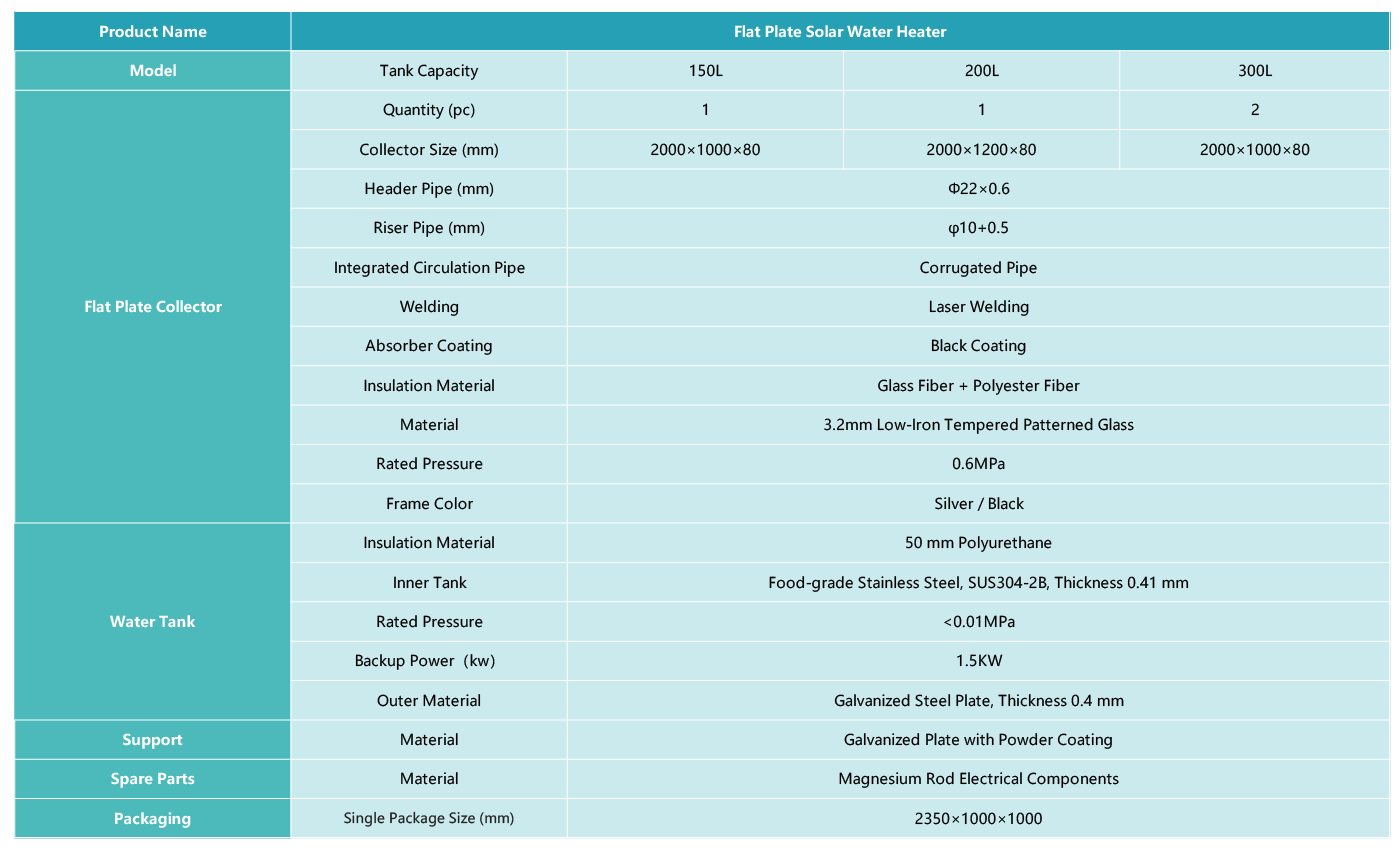 | Product Name | Flat Plate Solar Water Heater | | | |
|---|---|---|---|---|
| Model | Tank Capacity | 150L | 200L | 300L |
| Flat Plate Collector | Quantity (pc) | 1 | 1 | 2 |
| | Collector Size (mm) | 2000×1000×80 | 2000×1200×80 | 2000×1000×80 |
| | Header Pipe (mm) | Φ22×0.6 | | |
| | Riser Pipe (mm) | φ10+0.5 | | |
| | Integrated Circulation Pipe | Corrugated Pipe | | |
| | Welding | Laser Welding | | |
| | Absorber Coating | Black Coating | | |
| | Insulation Material | Glass Fiber + Polyester Fiber | | |
| | Material | 3.2mm Low-Iron Tempered Patterned Glass | | |
| | Rated Pressure | 0.6MPa | | |
| | Frame Color | Silver / Black | | |
| Water Tank | Insulation Material | 50 mm Polyurethane | | |
| | Inner Tank | Food-grade Stainless Steel, SUS304-2B, Thickness 0.41 mm | | |
| | Rated Pressure | <0.01MPa | | |
| | Backup Power (kw) | 1.5KW | | |
| | Outer Material | Galvanized Steel Plate, Thickness 0.4 mm | | |
| Support | Material | Galvanized Plate with Powder Coating | | |
| Spare Parts | Material | Magnesium Rod Electrical Components | | |
| Packaging | Single Package Size (mm) | 2350×1000×1000 | | |